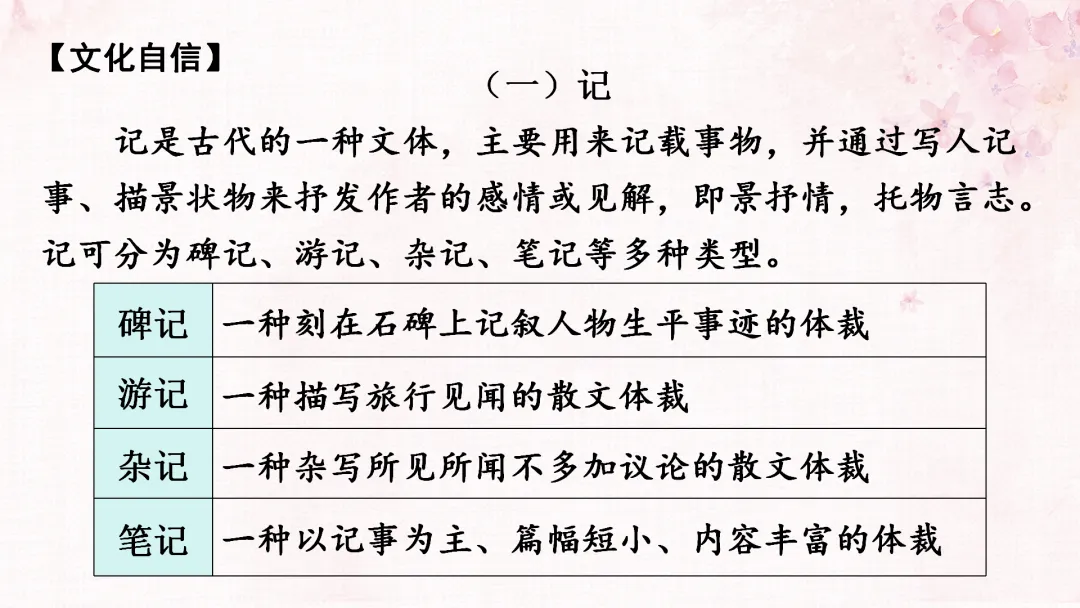 【文化自信】

（一）记

记是古代的一种文体，主要用来记载事物，并通过写人记事、描景状物来抒发作者的感情或见解，即景抒情，托物言志。记可分为碑记、游记、杂记、笔记等多种类型。

| 碑记 | 一种刻在石碑上记叙人物生平事迹的体裁 |
|---|---|
| 游记 | 一种描写旅行见闻的散文体裁 |
| 杂记 | 一种杂写所见所闻不多加议论的散文体裁 |
| 笔记 | 一种以记事为主、篇幅短小、内容丰富的体裁 |